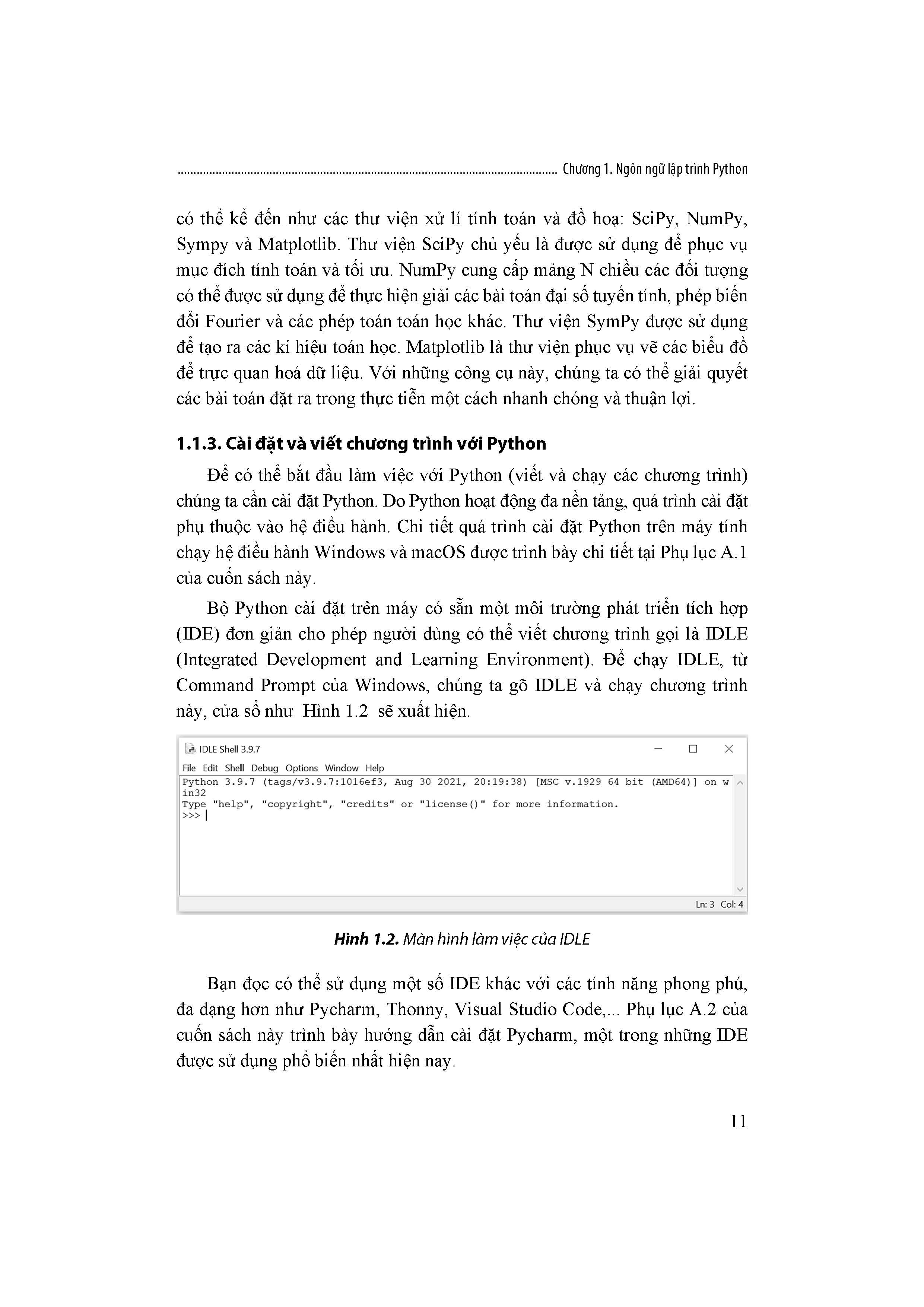 Chương 1. Ngôn ngữ lập trình Python

có thể kể đến như các thư viện xử lí tính toán và đồ hoạ: SciPy, NumPy, Sympy và Matplotlib. Thư viện SciPy chủ yếu là được sử dụng để phục vụ mục đích tính toán và tối ưu. NumPy cung cấp mảng N chiều các đối tượng có thể được sử dụng để thực hiện giải các bài toán đại số tuyến tính, phép biến đổi Fourier và các phép toán toán học khác. Thư viện SymPy được sử dụng để tạo ra các kí hiệu toán học. Matplotlib là thư viện phục vụ vẽ các biểu đồ để trực quan hoá dữ liệu. Với những công cụ này, chúng ta có thể giải quyết các bài toán đặt ra trong thực tiễn một cách nhanh chóng và thuận lợi.

1.1.3. Cài đặt và viết chương trình với Python

Để có thể bắt đầu làm việc với Python (viết và chạy các chương trình) chúng ta cần cài đặt Python. Do Python hoạt động đa nền tảng, quá trình cài đặt phụ thuộc vào hệ điều hành. Chi tiết quá trình cài đặt Python trên máy tính chạy hệ điều hành Windows và macOS được trình bày chi tiết tại Phụ lục A.1 của cuốn sách này.

Bộ Python cài đặt trên máy có sẵn một môi trường phát triển tích hợp (IDE) đơn giản cho phép người dùng có thể viết chương trình gọi là IDLE (Integrated Development and Learning Environment). Để chạy IDLE, từ Command Prompt của Windows, chúng ta gõ IDLE và chạy chương trình này, cửa sổ như Hình 1.2 sẽ xuất hiện.

IDLE Shell 3.9.7
File Edit Shell Debug Options Window Help
Python 3.9.7 (tags/v3.9.7:1016ef3, Aug 30 2021, 20:19:38) [MSC v.1929 64 bit (AMD64)] on win32
Type "help", "copyright", "credits" or "license()" for more information.
>>>
Ln: 3 Col: 4

Hình 1.2. Màn hình làm việc của IDLE

Bạn đọc có thể sử dụng một số IDE khác với các tính năng phong phú, đa dạng hơn như Pycharm, Thonny, Visual Studio Code,... Phụ lục A.2 của cuốn sách này trình bày hướng dẫn cài đặt Pycharm, một trong những IDE được sử dụng phổ biến nhất hiện nay.

11